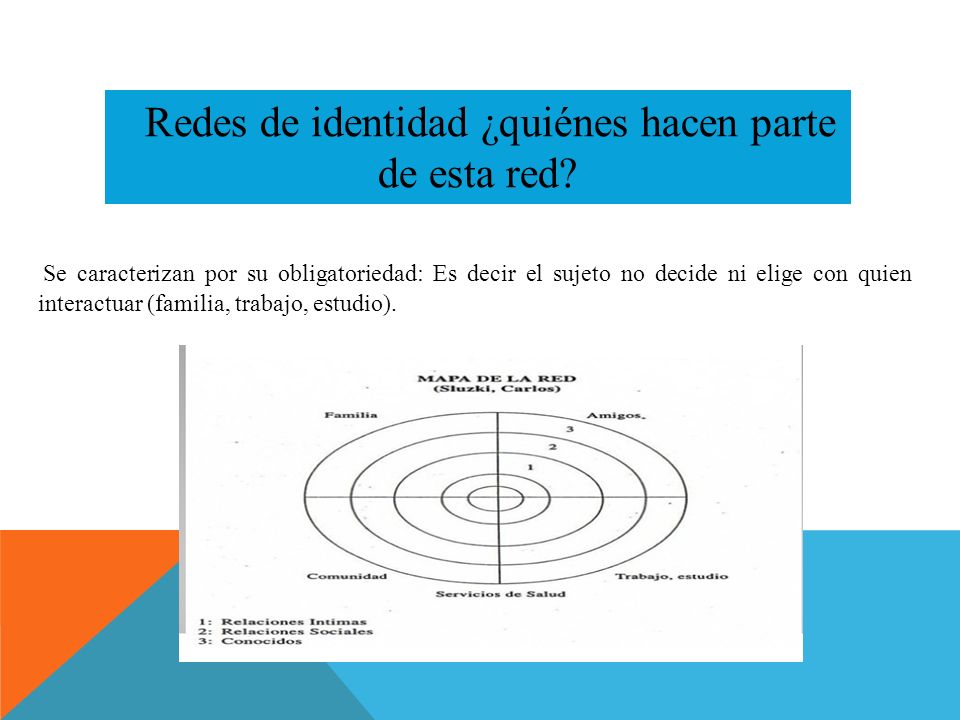 Redes de identidad ¿quiénes hacen parte de esta red?

Se caracterizan por su obligatoriedad: Es decir el sujeto no decide ni elige con quien interactuar (familia, trabajo, estudio).

MAPA DE LA RED
(Sluzki, Carlos)

Familia

Amigos

3

2

1

Comunidad

Trabajo, estudio

Servicios de Salud

1: Relaciones Intimas
2: Relaciones Sociales
3: Conocidos